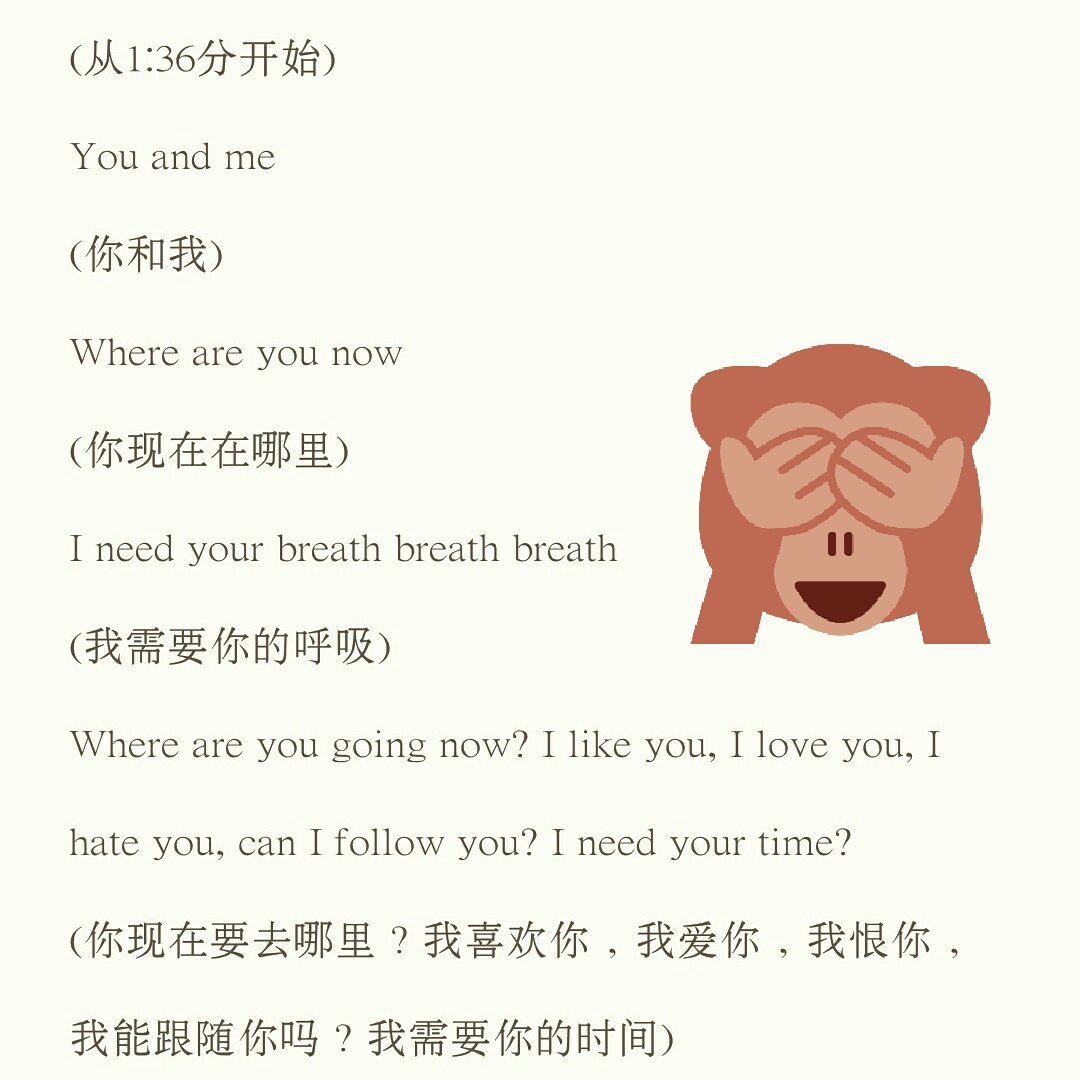 (从1:36分开始)

You and me

(你和我)

Where are you now

(你现在在哪里)

I need your breath breath breath

(我需要你的呼吸)

Where are you going now? I like you, I love you, I hate you, can I follow you? I need your time?

(你现在要去哪里？我喜欢你，我爱你，我恨你，我能跟随你吗？我需要你的时间)